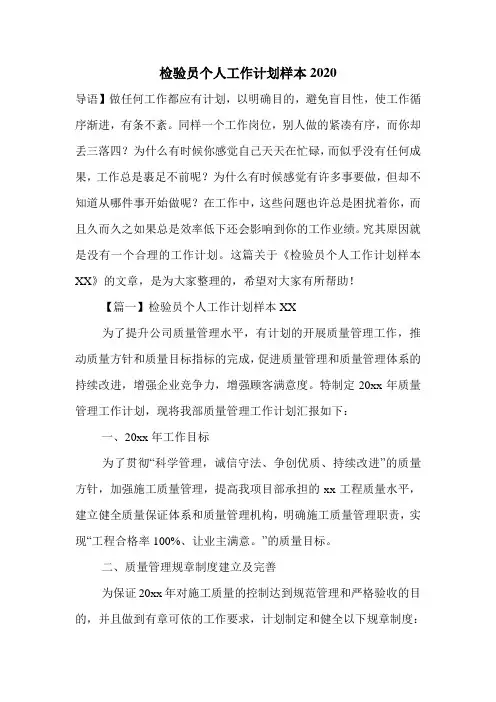 检验员个人工作计划样本 2020

导语】做任何工作都应有计划，以明确目的，避免盲目性，使工作循序渐进，有条不紊。同样一个工作岗位，别人做的紧凑有序，而你却丢三落四？为什么有时候你感觉自己天天在忙碌，而似乎没有任何成果，工作总是裹足不前呢？为什么有时候感觉有许多事要做，但却不知道从哪件事开始做呢？在工作中，这些问题也许总是困扰着你，而且久而久之如果总是效率低下还会影响到你的工作业绩。究其原因就是没有一个合理的工作计划。这篇关于《检验员个人工作计划样本XX》的文章，是为大家整理的，希望对大家有所帮助！

【篇一】检验员个人工作计划样本 XX

为了提升公司质量管理水平，有计划的开展质量管理工作，推动质量方针和质量目标指标的完成，促进质量管理和质量管理体系的持续改进，增强企业竞争力，增强顾客满意度。特制定 20xx 年质量管理工作计划，现将我部质量管理工作计划汇报如下：

一、20xx 年工作目标

为了贯彻“科学管理，诚信守法、争创优质、持续改进”的质量方针，加强施工质量管理，提高我项目部承担的 xx 工程质量水平，建立健全质量保证体系和质量管理机构，明确施工质量管理职责，实现“工程合格率 100%、让业主满意。”的质量目标。

二、质量管理规章制度建立及完善

为保证 20xx 年对施工质量的控制达到规范管理和严格验收的目的，并且做到有章可依的工作要求，计划制定和健全以下规章制度：